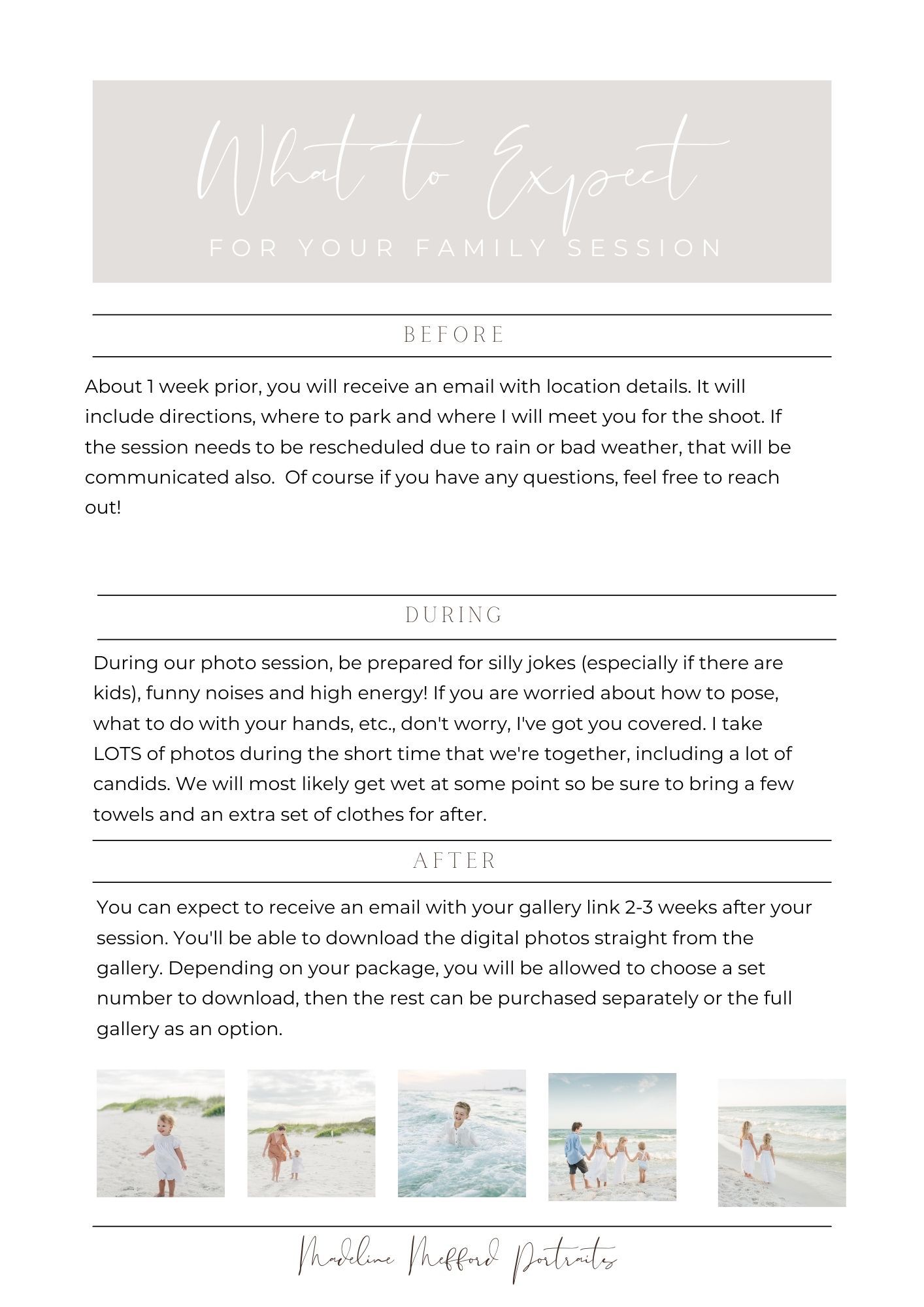 What to Expect
FOR YOUR FAMILY SESSION

BEFORE

About 1 week prior, you will receive an email with location details. It will include directions, where to park and where I will meet you for the shoot. If the session needs to be rescheduled due to rain or bad weather, that will be communicated also.  Of course if you have any questions, feel free to reach out!

DURING

During our photo session, be prepared for silly jokes (especially if there are kids), funny noises and high energy! If you are worried about how to pose, what to do with your hands, etc., don't worry, I've got you covered. I take LOTS of photos during the short time that we're together, including a lot of candids. We will most likely get wet at some point so be sure to bring a few towels and an extra set of clothes for after.

AFTER

You can expect to receive an email with your gallery link 2-3 weeks after your session. You'll be able to download the digital photos straight from the gallery. Depending on your package, you will be allowed to choose a set number to download, then the rest can be purchased separately or the full gallery as an option.

Madeline Mefford Portraits